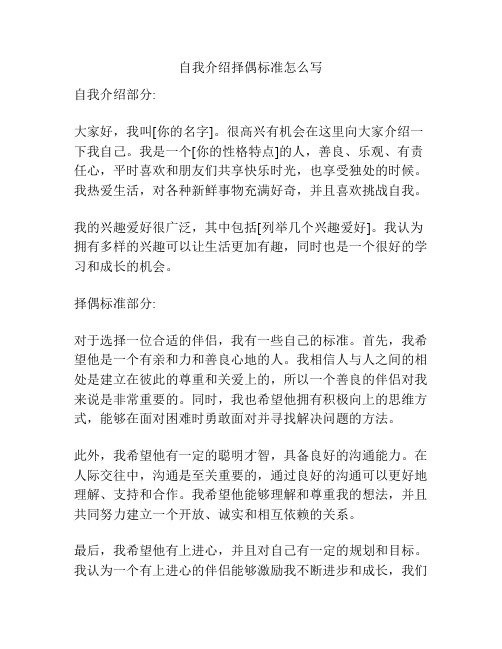 自我介绍择偶标准怎么写

自我介绍部分:

大家好，我叫[你的名字]。很高兴有机会在这里向大家介绍一下我自己。我是一个[你的性格特点]的人，善良、乐观、有责任心，平时喜欢和朋友们共享快乐时光，也享受独处的时候。我热爱生活，对各种新鲜事物充满好奇，并且喜欢挑战自我。

我的兴趣爱好很广泛，其中包括[列举几个兴趣爱好]。我认为拥有多样的兴趣可以让生活更加有趣，同时也是一个很好的学习和成长的机会。

择偶标准部分:

对于选择一位合适的伴侣，我有一些自己的标准。首先，我希望他是一个有亲和力和善良心地的人。我相信人与人之间的相处是建立在彼此的尊重和关爱上的，所以一个善良的伴侣对我来说是非常重要的。同时，我也希望他拥有积极向上的思维方式，能够在面对困难时勇敢面对并寻找解决问题的方法。

此外，我希望他有一定的聪明才智，具备良好的沟通能力。在人际交往中，沟通是至关重要的，通过良好的沟通可以更好地理解、支持和合作。我希望他能够理解和尊重我的想法，并且共同努力建立一个开放、诚实和相互依赖的关系。

最后，我希望他有上进心，并且对自己有一定的规划和目标。我认为一个有上进心的伴侣能够激励我不断进步和成长，我们